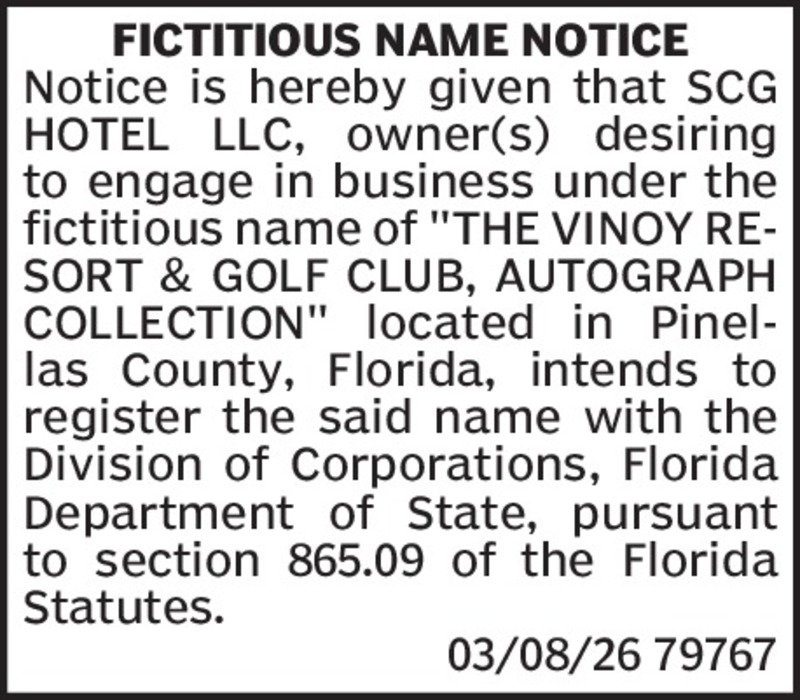 FICTITIOUS NAME NOTICE

Notice is hereby given that SCG HOTEL LLC, owner(s) desiring to engage in business under the fictitious name of "THE VINOY RESORT & GOLF CLUB, AUTOGRAPH COLLECTION" located in Pinellas County, Florida, intends to register the said name with the Division of Corporations, Florida Department of State, pursuant to section 865.09 of the Florida Statutes.

03/08/26 79767